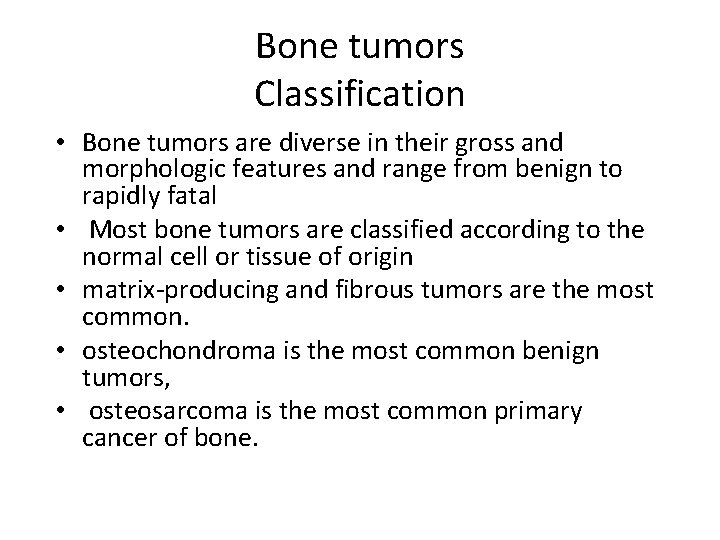 Bone tumors
Classification

• Bone tumors are diverse in their gross and morphologic features and range from benign to rapidly fatal
• Most bone tumors are classified according to the normal cell or tissue of origin
• matrix-producing and fibrous tumors are the most common.
• osteochondroma is the most common benign tumors,
• osteosarcoma is the most common primary cancer of bone.